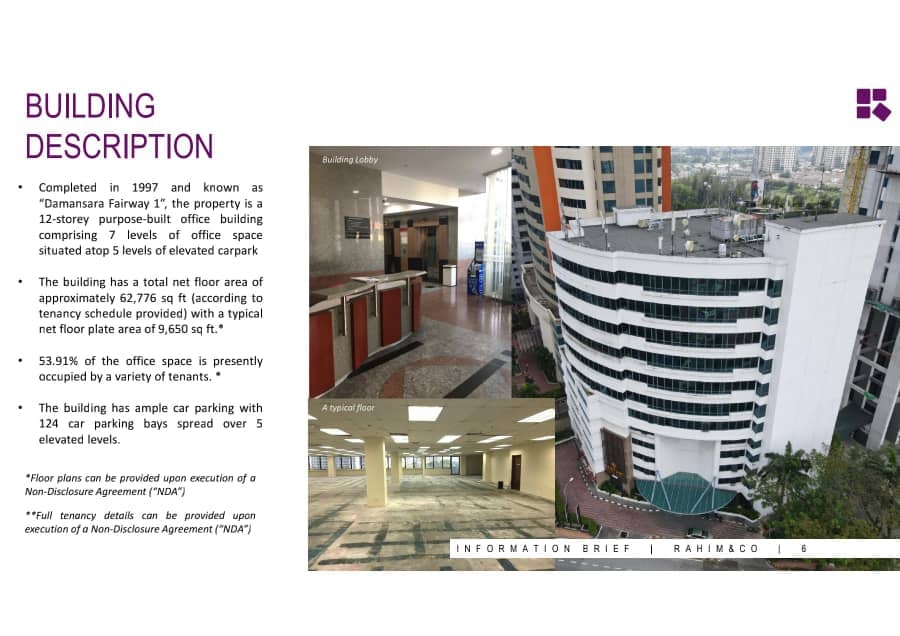 BUILDING DESCRIPTION

• Completed in 1997 and known as "Damansara Fairway 1", the property is a 12-storey purpose-built office building comprising 7 levels of office space situated atop 5 levels of elevated carpark

• The building has a total net floor area of approximately 62,776 sq ft (according to tenancy schedule provided) with a typical net floor plate area of 9,650 sq ft.*

• 53.91% of the office space is presently occupied by a variety of tenants. *

• The building has ample car parking with 124 car parking bays spread over 5 elevated levels.

*Floor plans can be provided upon execution of a Non-Disclosure Agreement ("NDA")

**Full tenancy details can be provided upon execution of a Non-Disclosure Agreement ("NDA")

Building Lobby

A typical floor

INFORMATION BRIEF | RAHIM&CO | 6